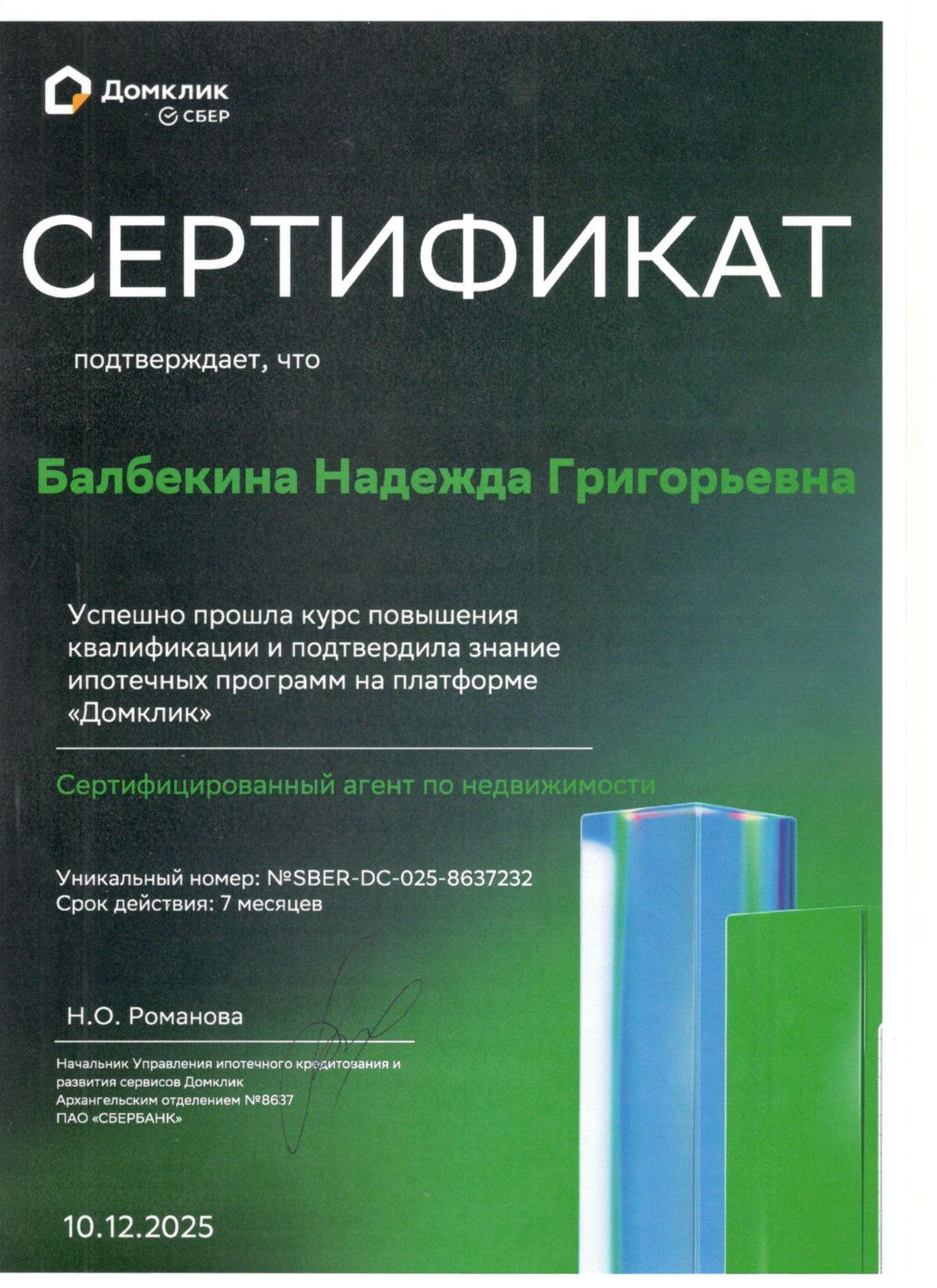 Домклик
СБЕР

СЕРТИФИКАТ

подтверждает, что

Балбекина Надежда Григорьевна

Успешно прошла курс повышения квалификации и подтвердила знание ипотечных программ на платформе «Домклик»

Сертифицированный агент по недвижимости

Уникальный номер: №SBER-DC-025-8637232
Срок действия: 7 месяцев

Н.О. Романова

Начальник Управления ипотечного кредитования и развития сервисов Домклик Архангельским отделением №8637 ПАО «СБЕРБАНК»

10.12.2025